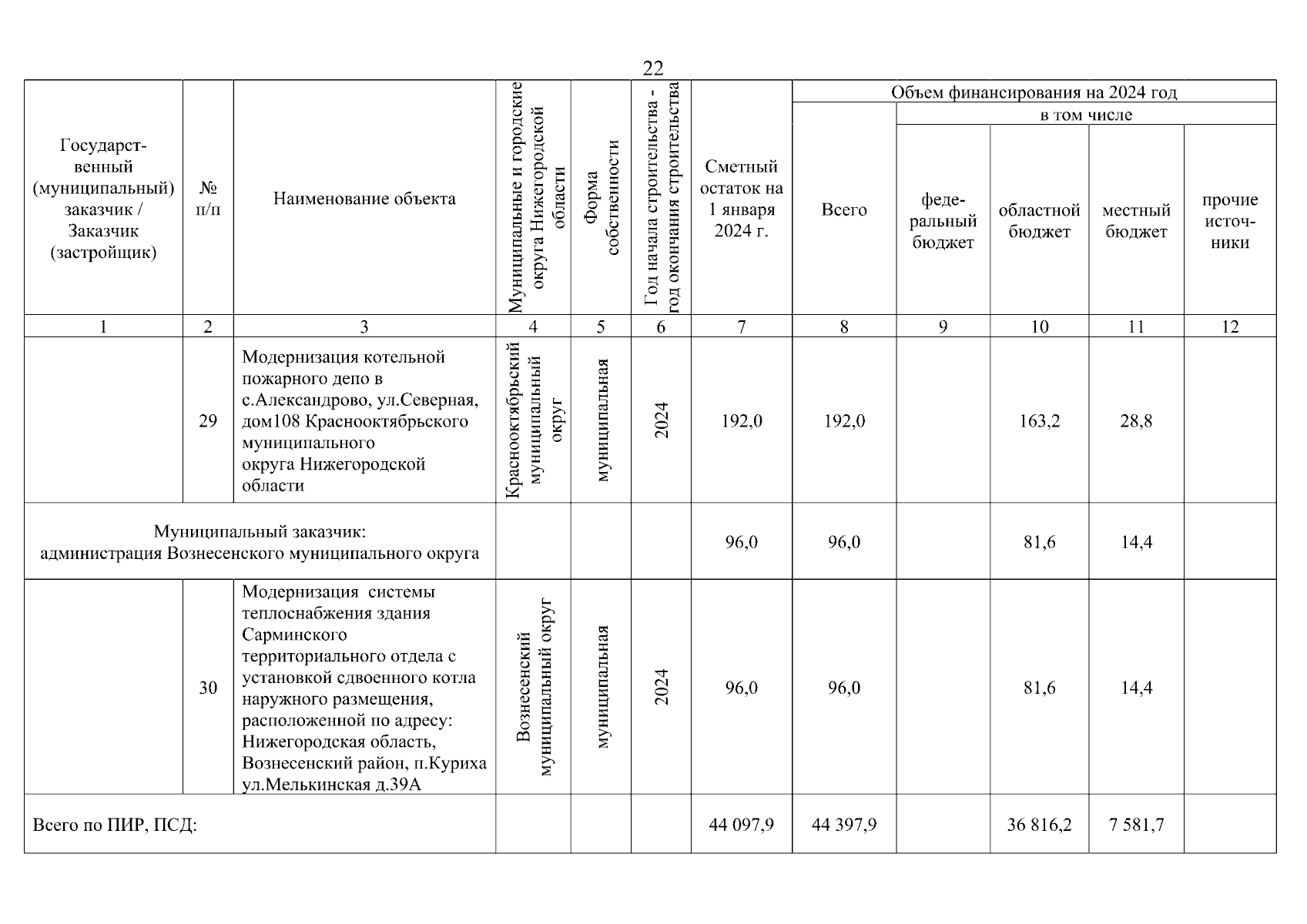 22

| Государственный (муниципальный) заказчик / Заказчик (застройщик) | № п/п | Наименование объекта | Муниципальные и городские округа Нижегородской области | Форма собственности | Год начала строительства - год окончания строительства | Сметный остаток на 1 января 2024 г. | Объем финансирования на 2024 год: Всего | в том числе: федеральный бюджет | областной бюджет | местный бюджет | прочие источники |
|---|---|---|---|---|---|---|---|---|---|---|---|
| 1 | 2 | 3 | 4 | 5 | 6 | 7 | 8 | 9 | 10 | 11 | 12 |
| | 29 | Модернизация котельной пожарного депо в с.Александрово, ул.Северная, дом108 Краснооктябрьского муниципального округа Нижегородской области | Краснооктябрьский муниципальный округ | муниципальная | 2024 | 192,0 | 192,0 | | 163,2 | 28,8 | |
| Муниципальный заказчик: администрация Вознесенского муниципального округа | | | | | | 96,0 | 96,0 | | 81,6 | 14,4 | |
| | 30 | Модернизация системы теплоснабжения здания Сарминского территориального отдела с установкой сдвоенного котла наружного размещения, расположенной по адресу: Нижегородская область, Вознесенский район, п.Куриха ул.Мелькинская д.39А | Вознесенский муниципальный округ | муниципальная | 2024 | 96,0 | 96,0 | | 81,6 | 14,4 | |
| Всего по ПИР, ПСД: | | | | | | 44 097,9 | 44 397,9 | | 36 816,2 | 7 581,7 | |